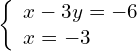 $\begin{cases} x - 3y = -6 \\ x = -3 \end{cases}$